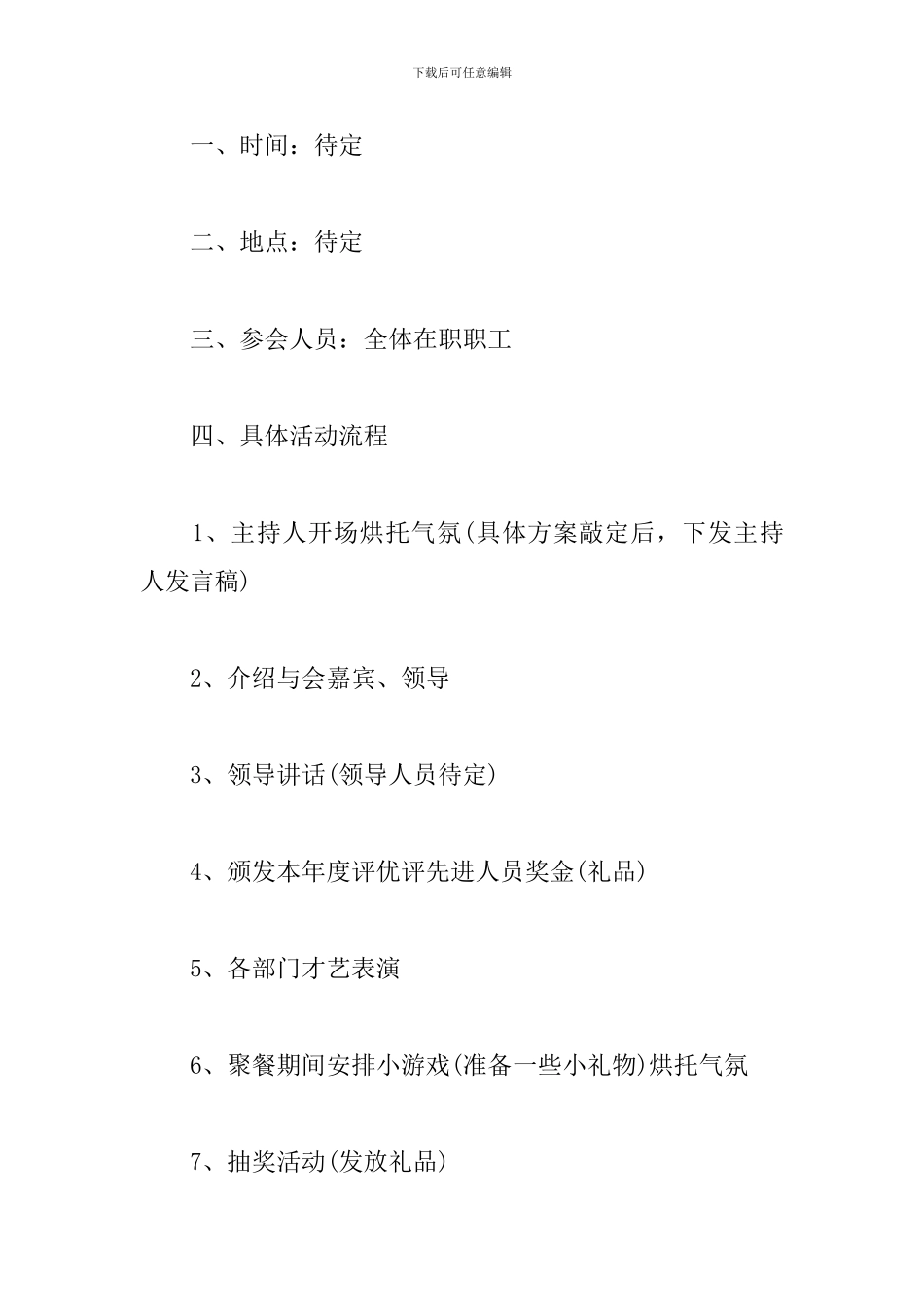 下载后可任意编辑

一、时间：待定

二、地点：待定

三、参会人员：全体在职职工

四、具体活动流程

1、主持人开场烘托气氛(具体方案敲定后，下发主持人发言稿)

2、介绍与会嘉宾、领导

3、领导讲话(领导人员待定)

4、颁发本年度评优评先进人员奖金(礼品)

5、各部门才艺表演

6、聚餐期间安排小游戏(准备一些小礼物)烘托气氛

7、抽奖活动(发放礼品)